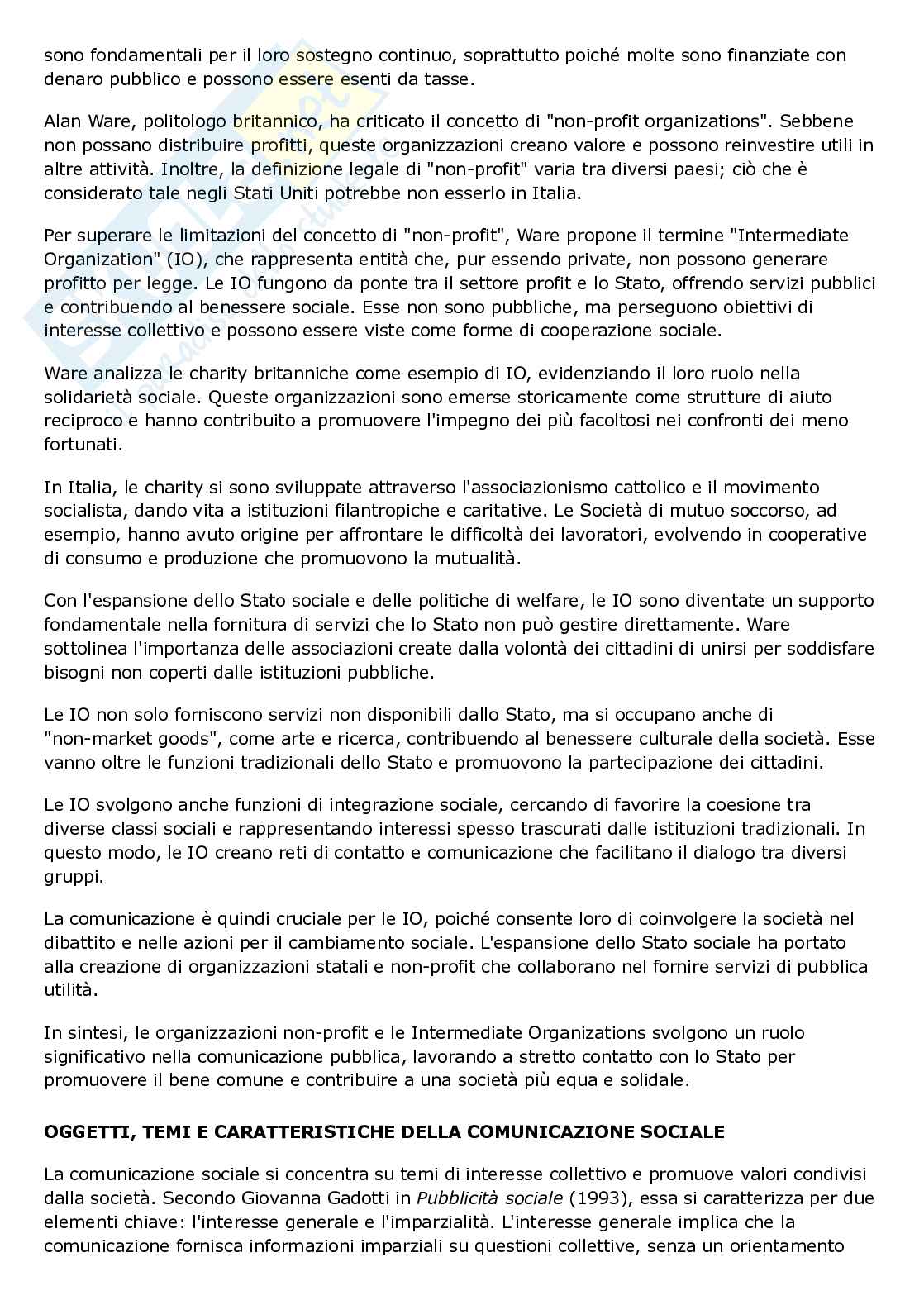 sono fondamentali per il loro sostegno continuo, soprattutto poiché molte sono finanziate con denaro pubblico e possono essere esenti da tasse.

Alan Ware, politologo britannico, ha criticato il concetto di "non-profit organizations". Sebbene non possano distribuire profitti, queste organizzazioni creano valore e possono reinvestire utili in altre attività. Inoltre, la definizione legale di "non-profit" varia tra diversi paesi; ciò che è considerato tale negli Stati Uniti potrebbe non esserlo in Italia.

Per superare le limitazioni del concetto di "non-profit", Ware propone il termine "Intermediate Organization" (IO), che rappresenta entità che, pur essendo private, non possono generare profitto per legge. Le IO fungono da ponte tra il settore profit e lo Stato, offrendo servizi pubblici e contribuendo al benessere sociale. Esse non sono pubbliche, ma perseguono obiettivi di interesse collettivo e possono essere viste come forme di cooperazione sociale.

Ware analizza le charity britanniche come esempio di IO, evidenziando il loro ruolo nella solidarietà sociale. Queste organizzazioni sono emerse storicamente come strutture di aiuto reciproco e hanno contribuito a promuovere l'impegno dei più facoltosi nei confronti dei meno fortunati.

In Italia, le charity si sono sviluppate attraverso l'associazionismo cattolico e il movimento socialista, dando vita a istituzioni filantropiche e caritative. Le Società di mutuo soccorso, ad esempio, hanno avuto origine per affrontare le difficoltà dei lavoratori, evolvendo in cooperative di consumo e produzione che promuovono la mutualità.

Con l'espansione dello Stato sociale e delle politiche di welfare, le IO sono diventate un supporto fondamentale nella fornitura di servizi che lo Stato non può gestire direttamente. Ware sottolinea l'importanza delle associazioni create dalla volontà dei cittadini di unirsi per soddisfare bisogni non coperti dalle istituzioni pubbliche.

Le IO non solo forniscono servizi non disponibili dallo Stato, ma si occupano anche di "non-market goods", come arte e ricerca, contribuendo al benessere culturale della società. Esse vanno oltre le funzioni tradizionali dello Stato e promuovono la partecipazione dei cittadini.

Le IO svolgono anche funzioni di integrazione sociale, cercando di favorire la coesione tra diverse classi sociali e rappresentando interessi spesso trascurati dalle istituzioni tradizionali. In questo modo, le IO creano reti di contatto e comunicazione che facilitano il dialogo tra diversi gruppi.

La comunicazione è quindi cruciale per le IO, poiché consente loro di coinvolgere la società nel dibattito e nelle azioni per il cambiamento sociale. L'espansione dello Stato sociale ha portato alla creazione di organizzazioni statali e non-profit che collaborano nel fornire servizi di pubblica utilità.

In sintesi, le organizzazioni non-profit e le Intermediate Organizations svolgono un ruolo significativo nella comunicazione pubblica, lavorando a stretto contatto con lo Stato per promuovere il bene comune e contribuire a una società più equa e solidale.

OGGETTI, TEMI E CARATTERISTICHE DELLA COMUNICAZIONE SOCIALE

La comunicazione sociale si concentra su temi di interesse collettivo e promuove valori condivisi dalla società. Secondo Giovanna Gadotti in Pubblicità sociale (1993), essa si caratterizza per due elementi chiave: l'interesse generale e l'imparzialità. L'interesse generale implica che la comunicazione fornisca informazioni imparziali su questioni collettive, senza un orientamento